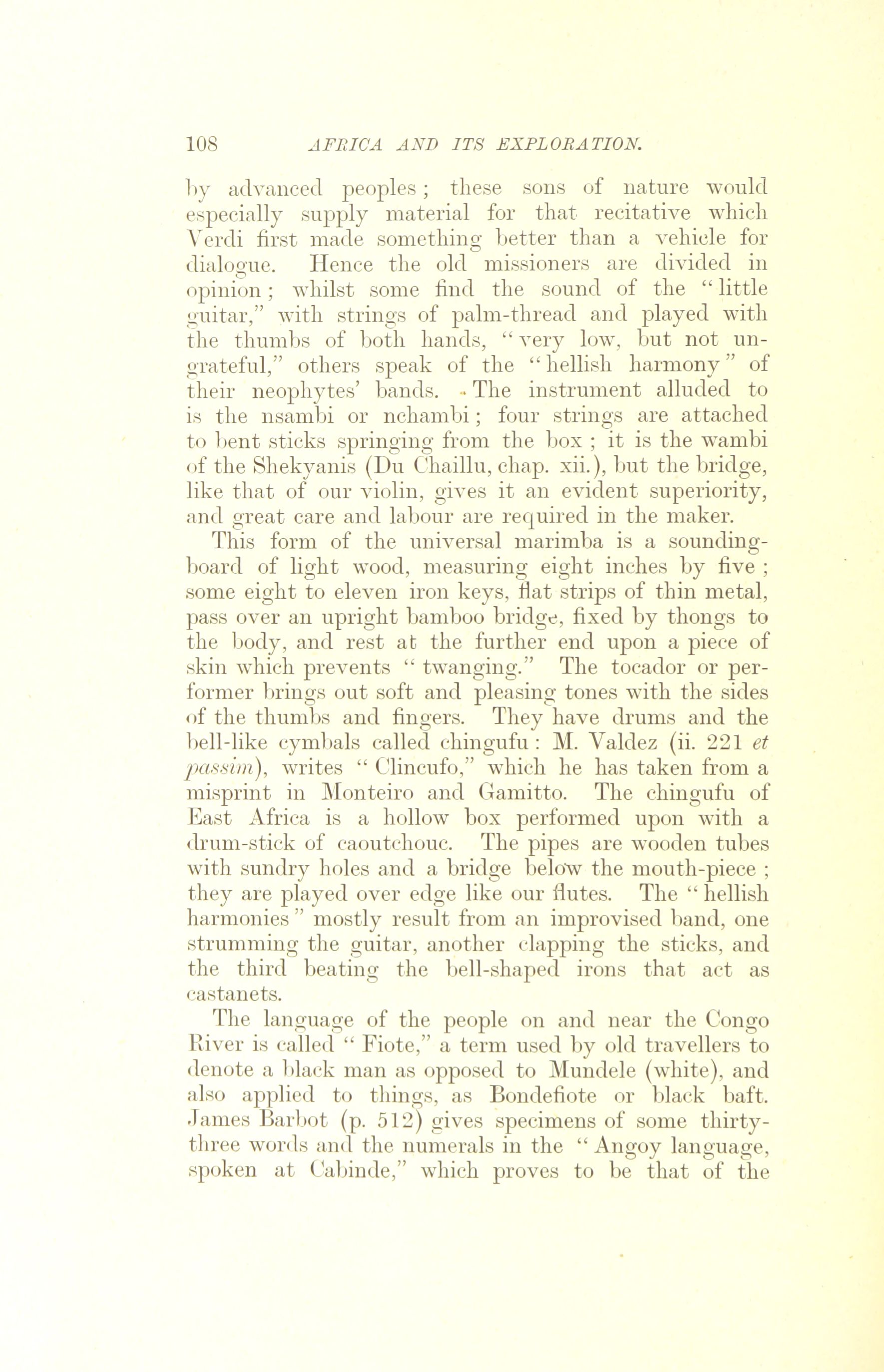 108 AFRICA AND ITS EXPLORATION.

by advanced peoples; these sons of nature would especially supply material for that recitative which Verdi first made something better than a vehicle for dialogue. Hence the old missioners are divided in opinion; whilst some find the sound of the "little guitar," with strings of palm-thread and played with the thumbs of both hands, "very low, but not ungrateful," others speak of the "hellish harmony" of their neophytes' bands. The instrument alluded to is the nsambi or nchambi; four strings are attached to bent sticks springing from the box; it is the wambi of the Shekyanis (Du Chaillu, chap. xii.), but the bridge, like that of our violin, gives it an evident superiority, and great care and labour are required in the maker.

This form of the universal marimba is a sounding-board of light wood, measuring eight inches by five; some eight to eleven iron keys, flat strips of thin metal, pass over an upright bamboo bridge, fixed by thongs to the body, and rest at the further end upon a piece of skin which prevents "twanging." The tocador or performer brings out soft and pleasing tones with the sides of the thumbs and fingers. They have drums and the bell-like cymbals called chingufu: M. Valdez (ii. 221 et passim), writes "Clincufo," which he has taken from a misprint in Monteiro and Gamitto. The chingufu of East Africa is a hollow box performed upon with a drum-stick of caoutchouc. The pipes are wooden tubes with sundry holes and a bridge below the mouth-piece; they are played over edge like our flutes. The "hellish harmonies" mostly result from an improvised band, one strumming the guitar, another clapping the sticks, and the third beating the bell-shaped irons that act as castanets.

The language of the people on and near the Congo River is called "Fiote," a term used by old travellers to denote a black man as opposed to Mundele (white), and also applied to things, as Bondefiote or black baft. James Barbot (p. 512) gives specimens of some thirty-three words and the numerals in the "Angoy language, spoken at Cabinde," which proves to be that of the